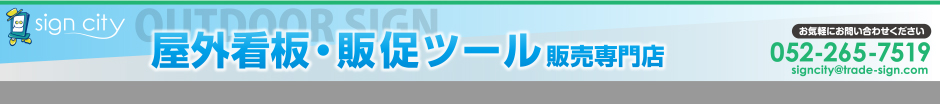 sign city

OUTDOOR SIGN

屋外看板・販促ツール 販売専門店

お気軽にお問い合わせください
052-265-7519
signcity@trade-sign.com